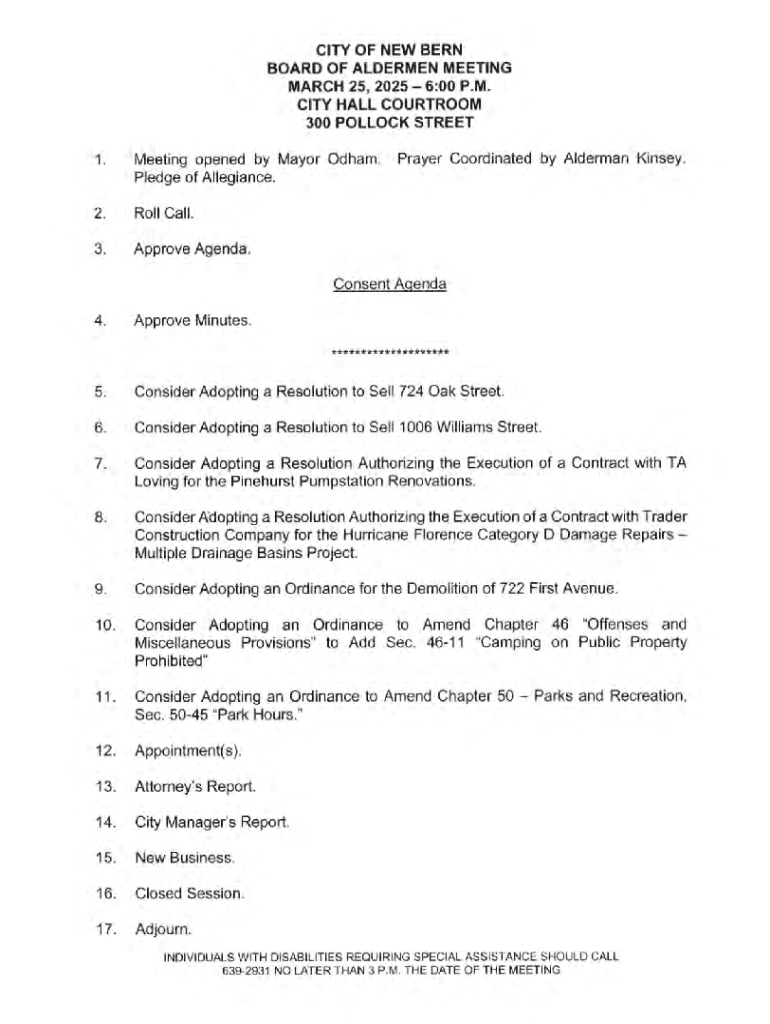 CITY OF NEW BERN
BOARD OF ALDERMEN MEETING
MARCH 25, 2025 – 6:00 P.M.
CITY HALL COURTROOM
300 POLLOCK STREET

1. Meeting opened by Mayor Odham. Prayer Coordinated by Alderman Kinsey. Pledge of Allegiance.

2. Roll Call.

3. Approve Agenda.

Consent Agenda

4. Approve Minutes.

********************

5. Consider Adopting a Resolution to Sell 724 Oak Street.

6. Consider Adopting a Resolution to Sell 1006 Williams Street.

7. Consider Adopting a Resolution Authorizing the Execution of a Contract with TA Loving for the Pinehurst Pumpstation Renovations.

8. Consider Adopting a Resolution Authorizing the Execution of a Contract with Trader Construction Company for the Hurricane Florence Category D Damage Repairs – Multiple Drainage Basins Project.

9. Consider Adopting an Ordinance for the Demolition of 722 First Avenue.

10. Consider Adopting an Ordinance to Amend Chapter 46 "Offenses and Miscellaneous Provisions" to Add Sec. 46-11 "Camping on Public Property Prohibited"

11. Consider Adopting an Ordinance to Amend Chapter 50 – Parks and Recreation, Sec. 50-45 "Park Hours."

12. Appointment(s).

13. Attorney's Report.

14. City Manager's Report.

15. New Business.

16. Closed Session.

17. Adjourn.

INDIVIDUALS WITH DISABILITIES REQUIRING SPECIAL ASSISTANCE SHOULD CALL 639-2931 NO LATER THAN 3 P.M. THE DATE OF THE MEETING